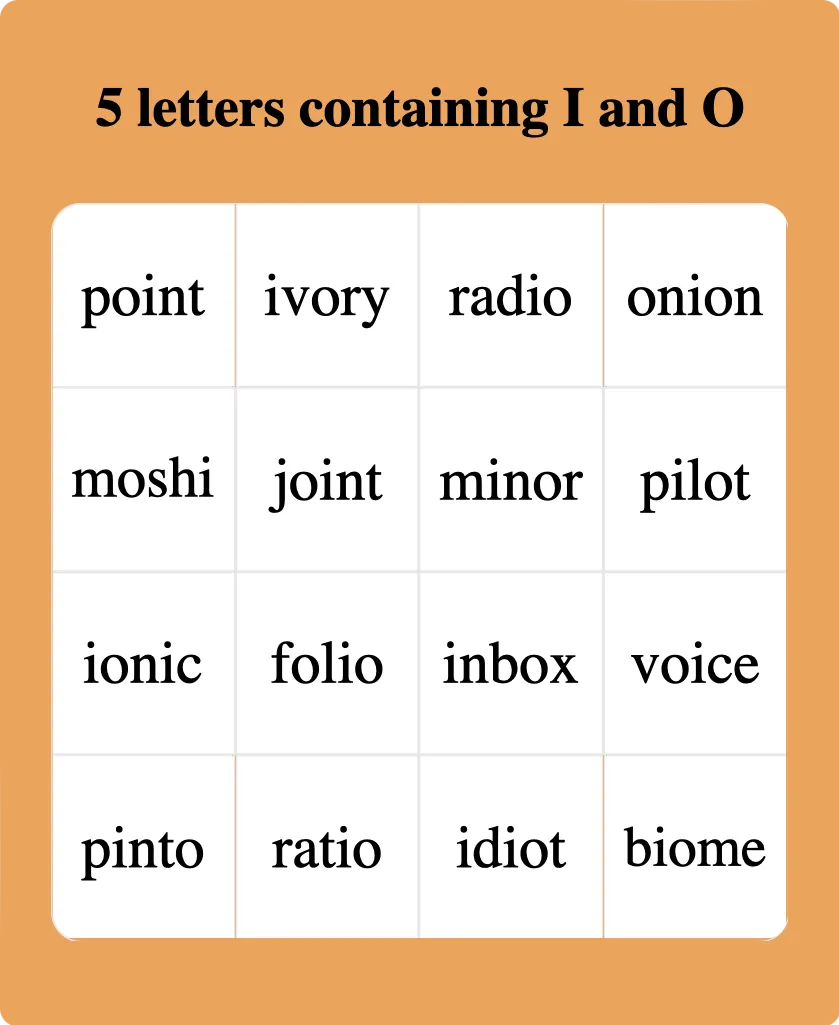 5 letters containing I and O

| point | ivory | radio | onion |
|---|---|---|---|
| moshi | joint | minor | pilot |
| ionic | folio | inbox | voice |
| pinto | ratio | idiot | biome |